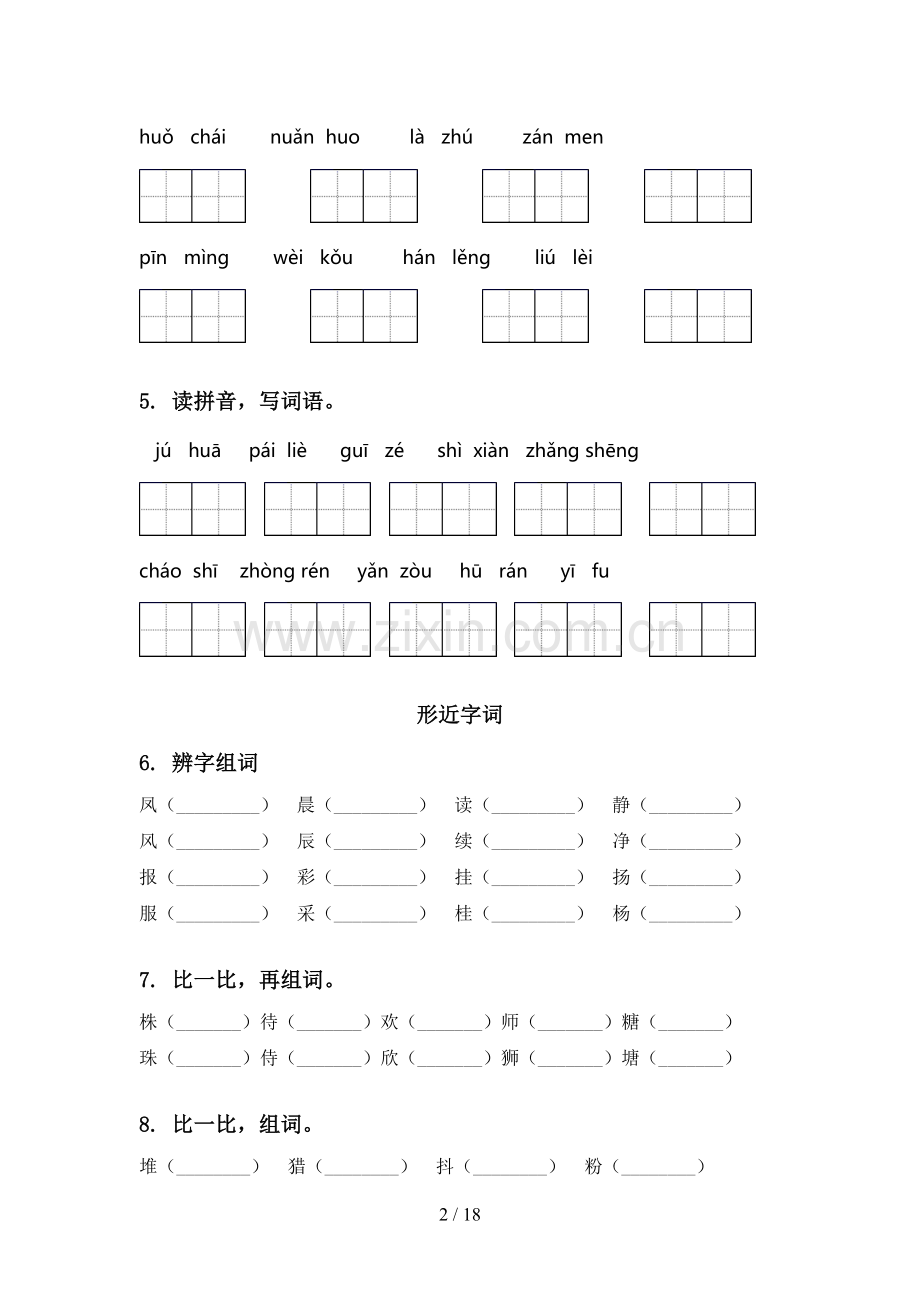 huǒ chái  nuǎn huo  là zhú  zán men

pīn mìng  wèi kǒu  hán lěng  liú lèi

5. 读拼音，写词语。

jú huā  pái liè  guī zé  shì xiàn  zhǎng shēng

cháo shī  zhòng rén  yǎn zòu  hū rán  yī fu

形近字词

6. 辨字组词

凤（____） 晨（____） 读（____） 静（____）
风（____） 辰（____） 续（____） 净（____）
报（____） 彩（____） 挂（____） 扬（____）
服（____） 采（____） 桂（____） 杨（____）

7. 比一比，再组词。

株（____）待（____）欢（____）师（____）糖（____）
珠（____）侍（____）欣（____）狮（____）塘（____）

8. 比一比，组词。

堆（____） 猎（____） 抖（____） 粉（____）

2 / 18

www.zixin.com.cn